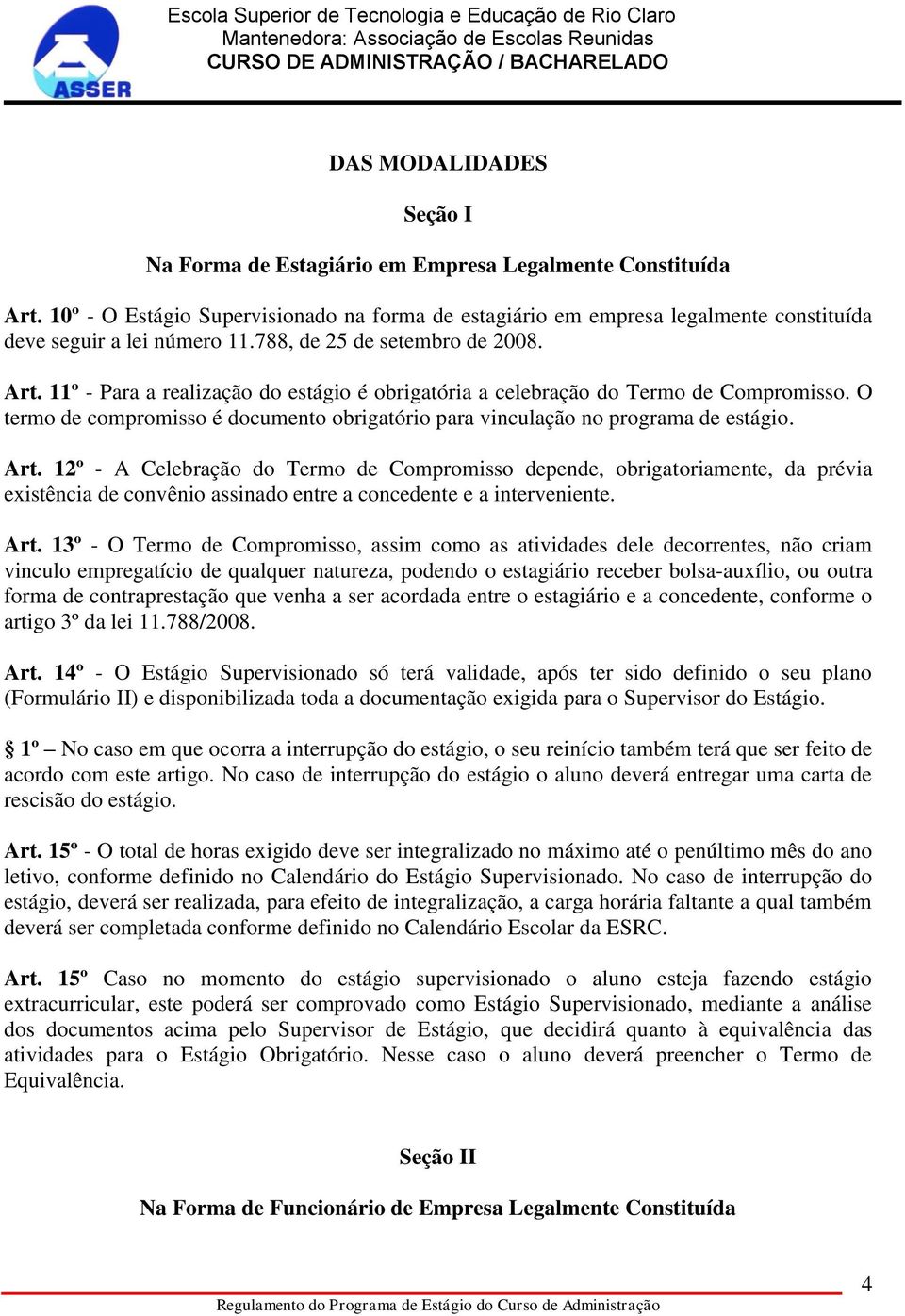 ASSER

Escola Superior de Tecnologia e Educação de Rio Claro
Mantenedora: Associação de Escolas Reunidas
CURSO DE ADMINISTRAÇÃO / BACHARELADO

DAS MODALIDADES

Seção I

Na Forma de Estagiário em Empresa Legalmente Constituída

Art. 10º - O Estágio Supervisionado na forma de estagiário em empresa legalmente constituída deve seguir a lei número 11.788, de 25 de setembro de 2008.

Art. 11º - Para a realização do estágio é obrigatória a celebração do Termo de Compromisso. O termo de compromisso é documento obrigatório para vinculação no programa de estágio.

Art. 12º - A Celebração do Termo de Compromisso depende, obrigatoriamente, da prévia existência de convênio assinado entre a concedente e a interveniente.

Art. 13º - O Termo de Compromisso, assim como as atividades dele decorrentes, não criam vinculo empregatício de qualquer natureza, podendo o estagiário receber bolsa-auxílio, ou outra forma de contraprestação que venha a ser acordada entre o estagiário e a concedente, conforme o artigo 3º da lei 11.788/2008.

Art. 14º - O Estágio Supervisionado só terá validade, após ter sido definido o seu plano (Formulário II) e disponibilizada toda a documentação exigida para o Supervisor do Estágio.

1º – No caso em que ocorra a interrupção do estágio, o seu reinício também terá que ser feito de acordo com este artigo. No caso de interrupção do estágio o aluno deverá entregar uma carta de rescisão do estágio.

Art. 15º - O total de horas exigido deve ser integralizado no máximo até o penúltimo mês do ano letivo, conforme definido no Calendário do Estágio Supervisionado. No caso de interrupção do estágio, deverá ser realizada, para efeito de integralização, a carga horária faltante a qual também deverá ser completada conforme definido no Calendário Escolar da ESRC.

Art. 15º Caso no momento do estágio supervisionado o aluno esteja fazendo estágio extracurricular, este poderá ser comprovado como Estágio Supervisionado, mediante a análise dos documentos acima pelo Supervisor de Estágio, que decidirá quanto à equivalência das atividades para o Estágio Obrigatório. Nesse caso o aluno deverá preencher o Termo de Equivalência.

Seção II

Na Forma de Funcionário de Empresa Legalmente Constituída

4

Regulamento do Programa de Estágio do Curso de Administração